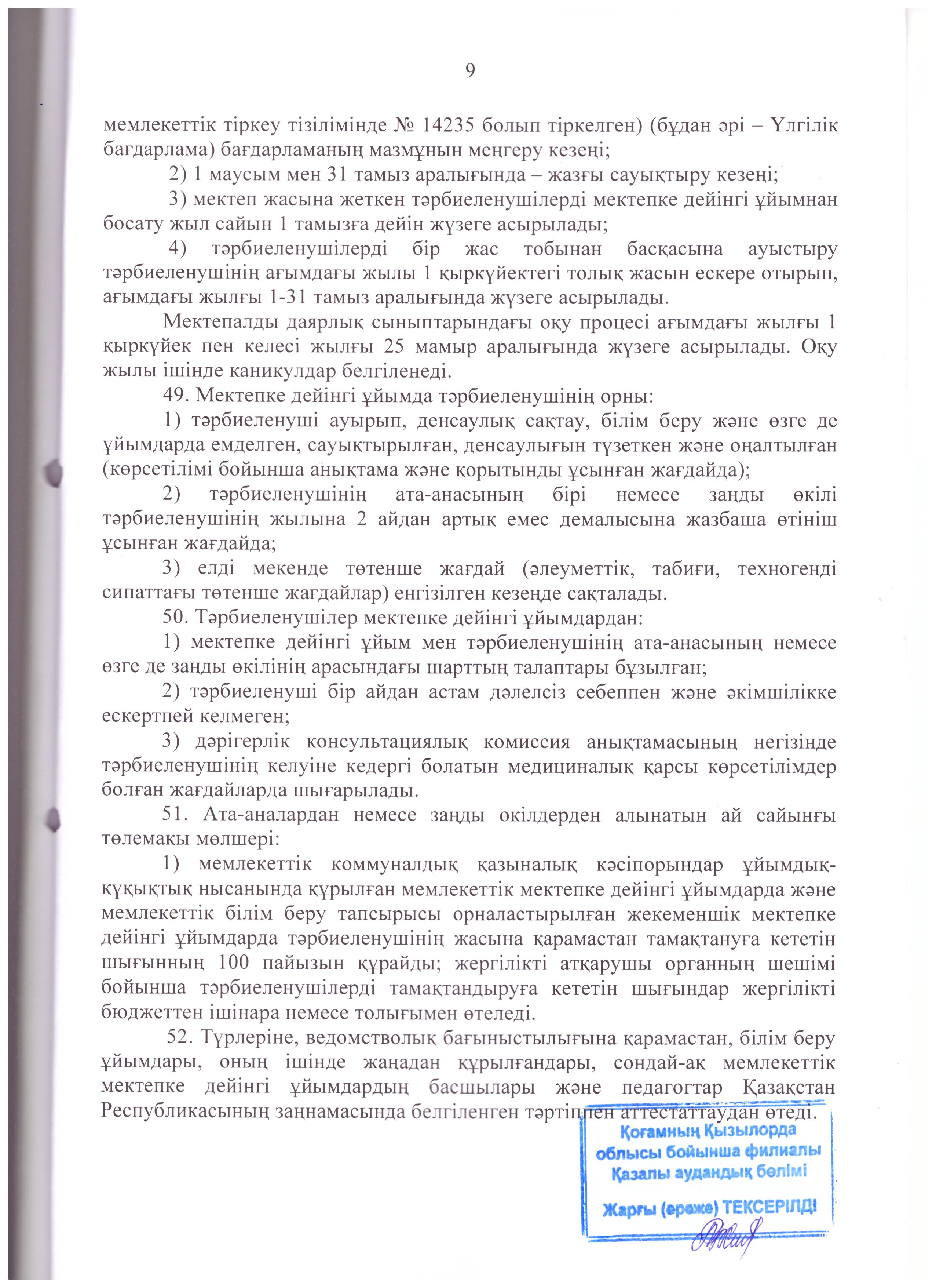 9

мемлекеттік тіркеу тізілімінде № 14235 болып тіркелген) (бұдан әрі – Үлгілік бағдарлама) бағдарламаның мазмұнын меңгеру кезеңі;

2) 1 маусым мен 31 тамыз аралығында – жазғы сауықтыру кезеңі;

3) мектеп жасына жеткен тәрбиеленушілерді мектепке дейінгі ұйымнан босату жыл сайын 1 тамызға дейін жүзеге асырылады;

4) тәрбиеленушілерді бір жас тобынан басқасына ауыстыру тәрбиеленушінің ағымдағы жылы 1 қыркүйектегі толық жасын ескере отырып, ағымдағы жылғы 1-31 тамыз аралығында жүзеге асырылады.

Мектепалды даярлық сыныптарындағы оқу процесі ағымдағы жылғы 1 қыркүйек пен келесі жылғы 25 мамыр аралығында жүзеге асырылады. Оқу жылы ішінде каникулдар белгіленеді.

49. Мектепке дейінгі ұйымда тәрбиеленушінің орны:

1) тәрбиеленуші ауырып, денсаулық сақтау, білім беру және өзге де ұйымдарда емделген, сауықтырылған, денсаулығын түзеткен және оңалтылған (көрсетілімі бойынша анықтама және қорытынды ұсынған жағдайда);

2) тәрбиеленушінің ата-анасының бірі немесе заңды өкілі тәрбиеленушінің жылына 2 айдан артық емес демалысына жазбаша өтініш ұсынған жағдайда;

3) елді мекенде төтенше жағдай (әлеуметтік, табиғи, техногенді сипаттағы төтенше жағдайлар) енгізілген кезеңде сақталады.

50. Тәрбиеленушілер мектепке дейінгі ұйымдардан:

1) мектепке дейінгі ұйым мен тәрбиеленушінің ата-анасының немесе өзге де заңды өкілінің арасындағы шарттың талаптары бұзылған;

2) тәрбиеленуші бір айдан астам дәлелсіз себеппен және әкімшілікке ескертпей келмеген;

3) дәрігерлік консультациялық комиссия анықтамасының негізінде тәрбиеленушінің келуіне кедергі болатын медициналық қарсы көрсетілімдер болған жағдайларда шығарылады.

51. Ата-аналардан немесе заңды өкілдерден алынатын ай сайынғы төлемақы мөлшері:

1) мемлекеттік коммуналдық қазыналық кәсіпорындар ұйымдық-құқықтық нысанында құрылған мемлекеттік мектепке дейінгі ұйымдарда және мемлекеттік білім беру тапсырысы орналастырылған жекеменшік мектепке дейінгі ұйымдарда тәрбиеленушінің жасына қарамастан тамақтануға кететін шығынның 100 пайызын құрайды; жергілікті атқарушы органның шешімі бойынша тәрбиеленушілерді тамақтандыруға кететін шығындар жергілікті бюджеттен ішінара немесе толығымен өтеледі.

52. Түрлеріне, ведомстволық бағыныстылығына қарамастан, білім беру ұйымдары, оның ішінде жаңадан құрылғандары, сондай-ақ мемлекеттік мектепке дейінгі ұйымдардың басшылары және педагогтар Қазақстан Республикасының заңнамасында белгіленген тәртіппен аттестаттаудан өтеді.

Қоғамның Қызылорда облысы бойынша филиалы Қазалы аудандық бөлімі

Жарғы (ереже) ТЕКСЕРІЛДІ